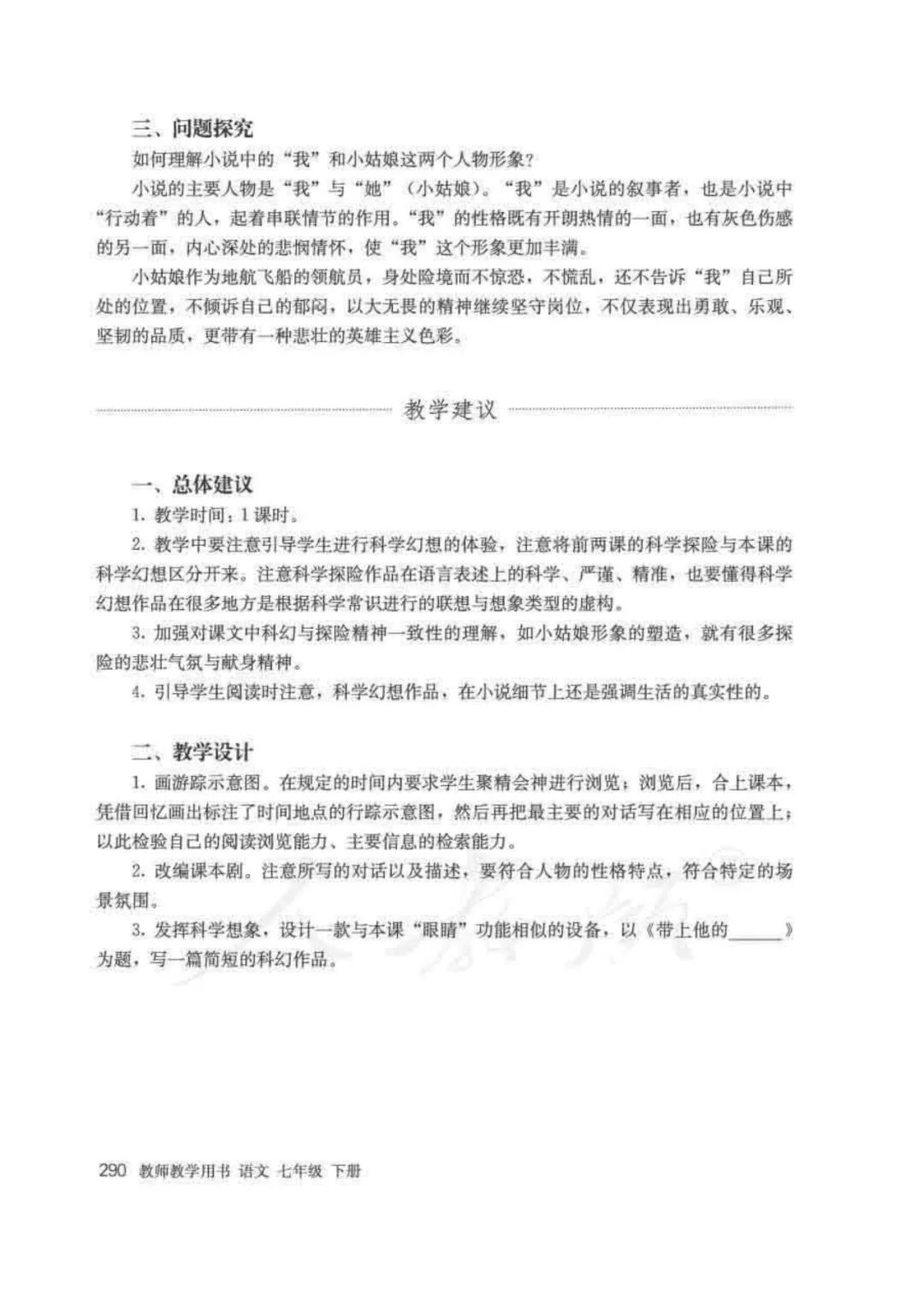 三、问题探究

如何理解小说中的“我”和小姑娘这两个人物形象？

小说的主要人物是“我”与“她”（小姑娘）。“我”是小说的叙事者，也是小说中“行动着”的人，起着串联情节的作用。“我”的性格既有开朗热情的一面，也有灰色伤感的另一面，内心深处的悲悯情怀，使“我”这个形象更加丰满。

小姑娘作为地航飞船的领航员，身处险境而不惊恐，不慌乱，还不告诉“我”自己所处的位置，不倾诉自己的郁闷，以大无畏的精神继续坚守岗位，不仅表现出勇敢、乐观、坚韧的品质，更带有一种悲壮的英雄主义色彩。

教学建议

一、总体建议

1. 教学时间：1课时。

2. 教学中要注意引导学生进行科学幻想的体验，注意将前两课的科学探险与本课的科学幻想区分开来。注意科学探险作品在语言表述上的科学、严谨、精准，也要懂得科学幻想作品在很多地方是根据科学常识进行的联想与想象类型的虚构。

3. 加强对课文中科幻与探险精神一致性的理解，如小姑娘形象的塑造，就有很多探险的悲壮气氛与献身精神。

4. 引导学生阅读时注意，科学幻想作品，在小说细节上还是强调生活的真实性的。

二、教学设计

1. 画游踪示意图。在规定的时间内要求学生聚精会神进行浏览；浏览后，合上课本，凭借回忆画出标注了时间地点的行踪示意图，然后再把最主要的对话写在相应的位置上；以此检验自己的阅读浏览能力、主要信息的检索能力。

2. 改编课本剧。注意所写的对话以及描述，要符合人物的性格特点，符合特定的场景氛围。

3. 发挥科学想象，设计一款与本课“眼睛”功能相似的设备，以《带上他的______》为题，写一篇简短的科幻作品。

290 教师教学用书 语文 七年级 下册